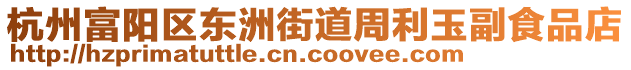 杭州富阳区东洲街道周利玉副食品店
http://hzprimatuttle.cn.coovee.com